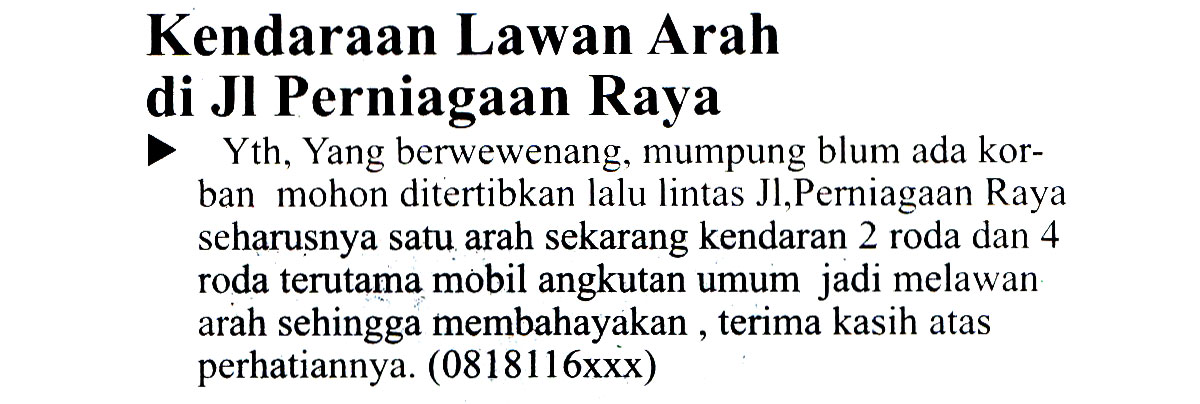 Kendaraan Lawan Arah
di Jl Perniagaan Raya

▶ Yth, Yang berwewenang, mumpung blum ada korban mohon ditertibkan lalu lintas Jl,Perniagaan Raya seharusnya satu arah sekarang kendaran 2 roda dan 4 roda terutama mobil angkutan umum jadi melawan arah sehingga membahayakan , terima kasih atas perhatiannya. (0818116xxx)